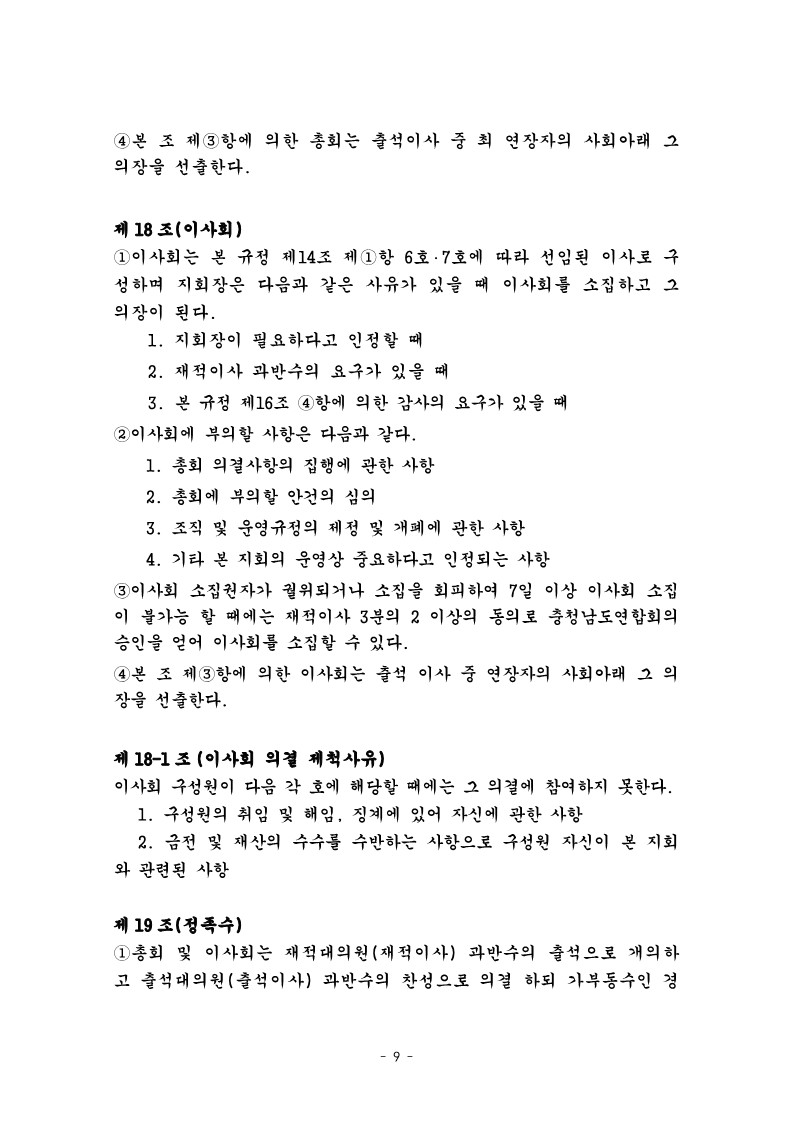 ④본 조 제③항에 의한 총회는 출석이사 중 최 연장자의 사회아래 그 의장을 선출한다.

제 18 조(이사회)
①이사회는 본 규정 제14조 제①항 6호·7호에 따라 선임된 이사로 구성하며 지회장은 다음과 같은 사유가 있을 때 이사회를 소집하고 그 의장이 된다.
1. 지회장이 필요하다고 인정할 때
2. 재적이사 과반수의 요구가 있을 때
3. 본 규정 제16조 ④항에 의한 감사의 요구가 있을 때
②이사회에 부의할 사항은 다음과 같다.
1. 총회 의결사항의 집행에 관한 사항
2. 총회에 부의할 안건의 심의
3. 조직 및 운영규정의 제정 및 개폐에 관한 사항
4. 기타 본 지회의 운영상 중요하다고 인정되는 사항
③이사회 소집권자가 궐위되거나 소집을 회피하여 7일 이상 이사회 소집이 불가능 할 때에는 재적이사 3분의 2 이상의 동의로 충청남도연합회의 승인을 얻어 이사회를 소집할 수 있다.
④본 조 제③항에 의한 이사회는 출석 이사 중 연장자의 사회아래 그 의장을 선출한다.

제 18-1 조 (이사회 의결 제척사유)
이사회 구성원이 다음 각 호에 해당할 때에는 그 의결에 참여하지 못한다.
1. 구성원의 취임 및 해임, 징계에 있어 자신에 관한 사항
2. 금전 및 재산의 수수를 수반하는 사항으로 구성원 자신이 본 지회와 관련된 사항

제 19 조(정족수)
①총회 및 이사회는 재적대의원(재적이사) 과반수의 출석으로 개의하고 출석대의원(출석이사) 과반수의 찬성으로 의결 하되 가부동수인 경

- 9 -